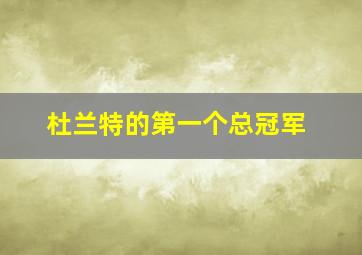 杜兰特的第一个总冠军